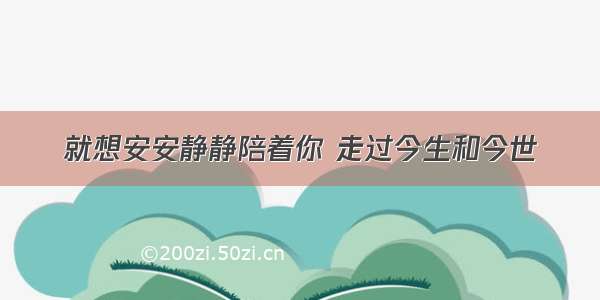 就想安安静静陪着你 走过今生和今世

©200zi.50zi.cn